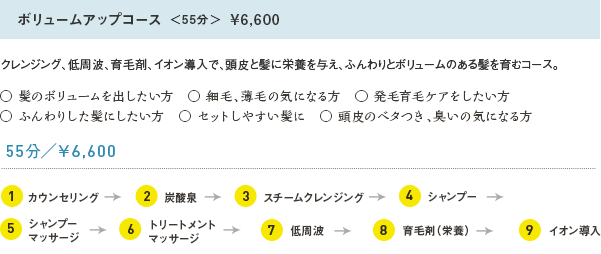 ボリュームアップコース ＜55分＞ ¥6,600

クレンジング、低周波、育毛剤、イオン導入で、頭皮と髪に栄養を与え、ふんわりとボリュームのある髪を育むコース。

○ 髪のボリュームを出したい方　○ 細毛、薄毛の気になる方　○ 発毛育毛ケアをしたい方
○ ふんわりした髪にしたい方　○ セットしやすい髪に　○ 頭皮のベタつき、臭いの気になる方

55分／¥6,600

1 カウンセリング → 2 炭酸泉 → 3 スチームクレンジング → 4 シャンプー →
5 シャンプーマッサージ → 6 トリートメントマッサージ → 7 低周波 → 8 育毛剤（栄養） → 9 イオン導入